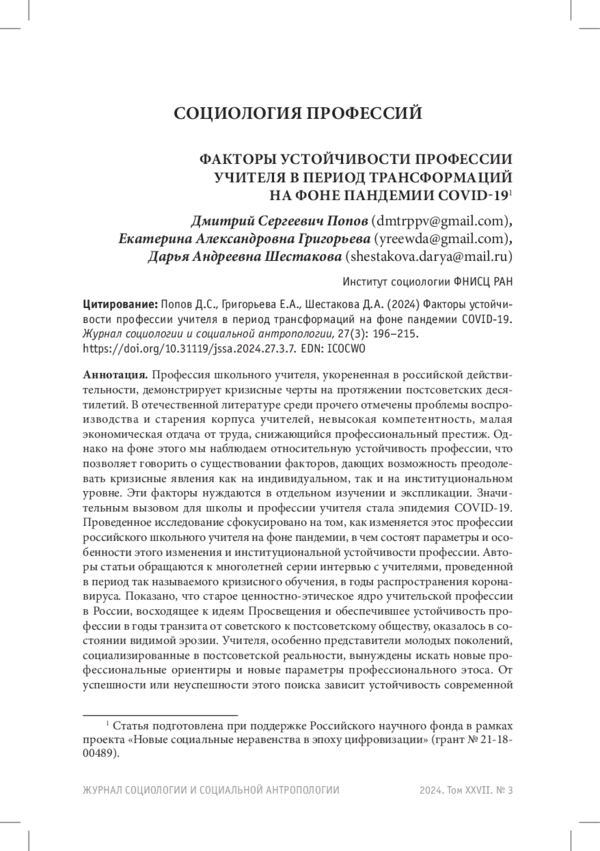 СОЦИОЛОГИЯ ПРОФЕССИЙ

ФАКТОРЫ УСТОЙЧИВОСТИ ПРОФЕССИИ УЧИТЕЛЯ В ПЕРИОД ТРАНСФОРМАЦИЙ НА ФОНЕ ПАНДЕМИИ COVID-19$^1$

Дмитрий Сергеевич Попов (dmtrppv@gmail.com),
Екатерина Александровна Григорьева (yreewda@gmail.com),
Дарья Андреевна Шестакова (shestakova.darya@mail.ru)

Институт социологии ФНИСЦ РАН

Цитирование: Попов Д.С., Григорьева Е.А., Шестакова Д.А. (2024) Факторы устойчивости профессии учителя в период трансформаций на фоне пандемии COVID-19. Журнал социологии и социальной антропологии, 27(3): 196–215. https://doi.org/10.31119/jssa.2024.27.3.7. EDN: ICOCWO

Аннотация. Профессия школьного учителя, укорененная в российской действительности, демонстрирует кризисные черты на протяжении постсоветских десятилетий. В отечественной литературе среди прочего отмечены проблемы воспроизводства и старения корпуса учителей, невысокая компетентность, малая экономическая отдача от труда, снижающийся профессиональный престиж. Однако на фоне этого мы наблюдаем относительную устойчивость профессии, что позволяет говорить о существовании факторов, дающих возможность преодолевать кризисные явления как на индивидуальном, так и на институциональном уровне. Эти факторы нуждаются в отдельном изучении и экспликации. Значительным вызовом для школы и профессии учителя стала эпидемия COVID-19. Проведенное исследование сфокусировано на том, как изменяется этос профессии российского школьного учителя на фоне пандемии, в чем состоят параметры и особенности этого изменения и институциональной устойчивости профессии. Авторы статьи обращаются к многолетней серии интервью с учителями, проведенной в период так называемого кризисного обучения, в годы распространения коронавируса. Показано, что старое ценностно-этическое ядро учительской профессии в России, восходящее к идеям Просвещения и обеспечившее устойчивость профессии в годы транзита от советского к постсоветскому обществу, оказалось в состоянии видимой эрозии. Учителя, особенно представители молодых поколений, социализированные в постсоветской реальности, вынуждены искать новые профессиональные ориентиры и новые параметры профессионального этоса. От успешности или неуспешности этого поиска зависит устойчивость современной

$^1$ Статья подготовлена при поддержке Российского научного фонда в рамках проекта «Новые социальные неравенства в эпоху цифровизации» (грант № 21-18-00489).

ЖУРНАЛ СОЦИОЛОГИИ И СОЦИАЛЬНОЙ АНТРОПОЛОГИИ 2024. Том XXVII. № 3